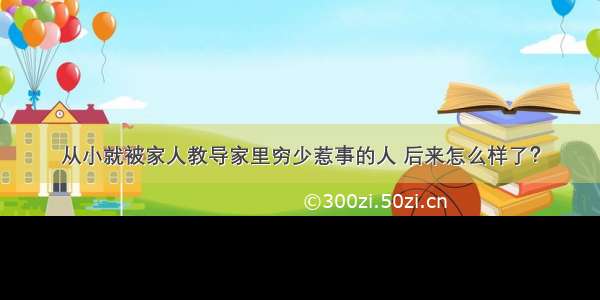 从小就被家人教导家里穷少惹事的人 后来怎么样了?

©300zi.50zi.cn